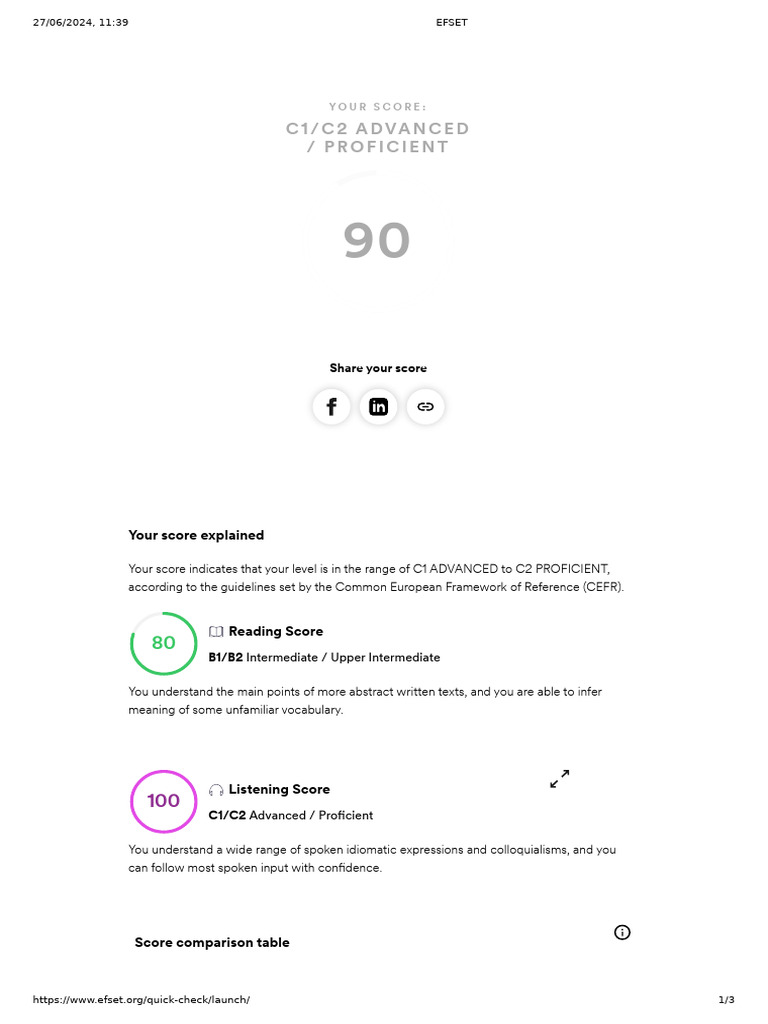 27/06/2024, 11:39

EFSET

YOUR SCORE:

C1/C2 ADVANCED / PROFICIENT

90

Share your score

Your score explained

Your score indicates that your level is in the range of C1 ADVANCED to C2 PROFICIENT, according to the guidelines set by the Common European Framework of Reference (CEFR).

80

Reading Score

B1/B2 Intermediate / Upper Intermediate

You understand the main points of more abstract written texts, and you are able to infer meaning of some unfamiliar vocabulary.

100

Listening Score

C1/C2 Advanced / Proficient

You understand a wide range of spoken idiomatic expressions and colloquialisms, and you can follow most spoken input with confidence.

Score comparison table

https://www.efset.org/quick-check/launch/

1/3